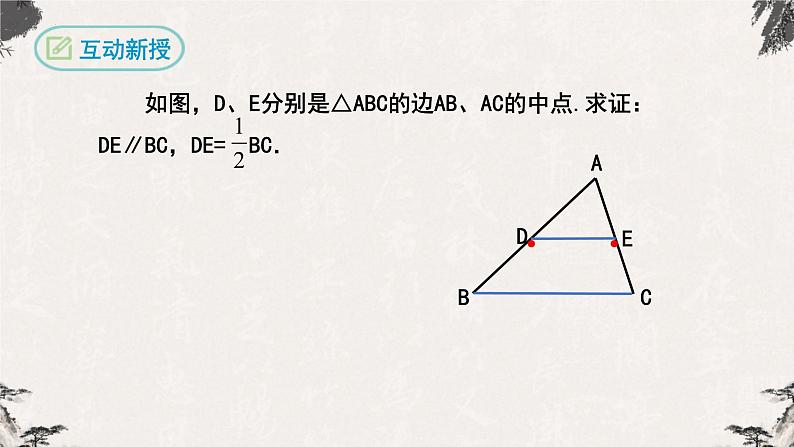 互动新授

如图，D、E分别是△ABC的边AB、AC的中点.求证：DE∥BC，DE=$\frac{1}{2}$BC.

A
D
E
B
C